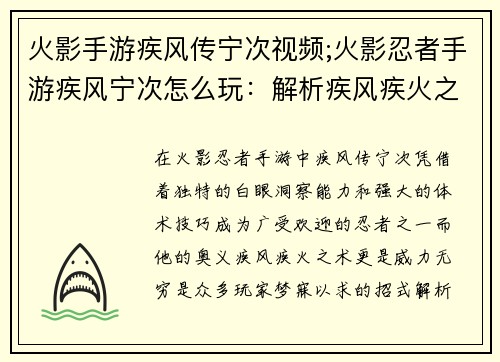 火影手游疾风传宁次视频;火影忍者手游疾风宁次怎么玩：解析疾风疾火之

在火影忍者手游中疾风传宁次凭借着独特的白眼洞察能力和强大的体术技巧成为广受欢迎的忍者之一而他的奥义疾风疾火之术更是威力无穷是众多玩家梦寐以求的招式解析